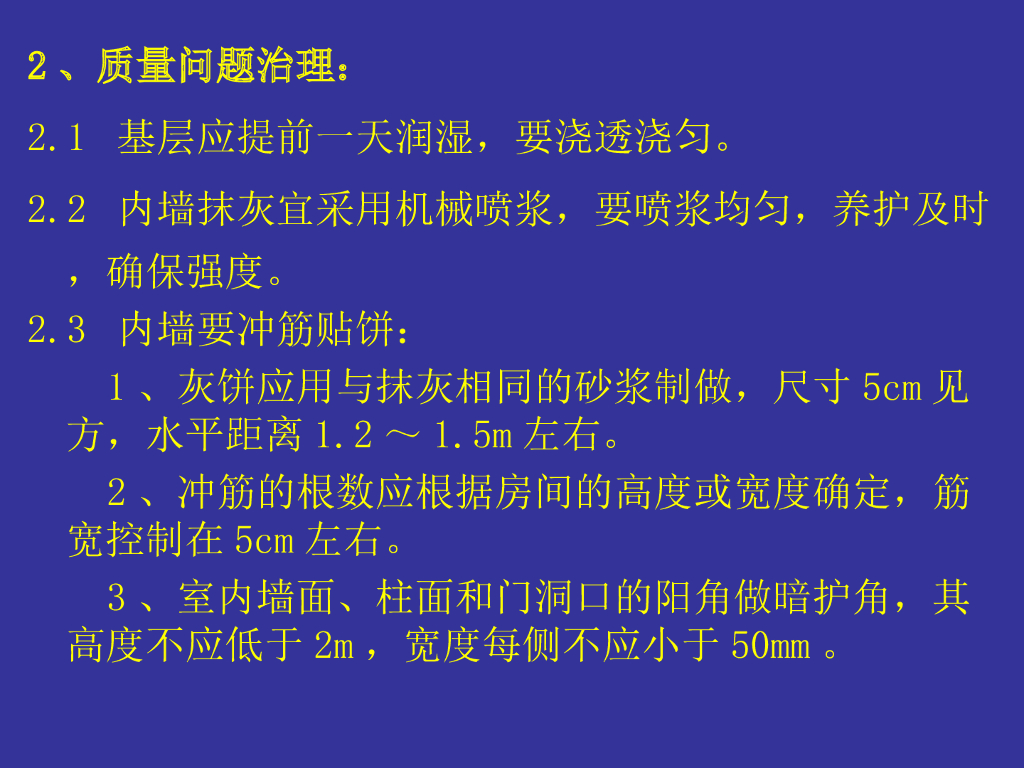 2、质量问题治理：

2.1 基层应提前一天润湿，要浇透浇匀。

2.2 内墙抹灰宜采用机械喷浆，要喷浆均匀，养护及时，确保强度。

2.3 内墙要冲筋贴饼：

1、灰饼应用与抹灰相同的砂浆制做，尺寸5cm见方，水平距离1.2～1.5m左右。

2、冲筋的根数应根据房间的高度或宽度确定，筋宽控制在5cm左右。

3、室内墙面、柱面和门洞口的阳角做暗护角，其高度不应低于2m，宽度每侧不应小于50mm。